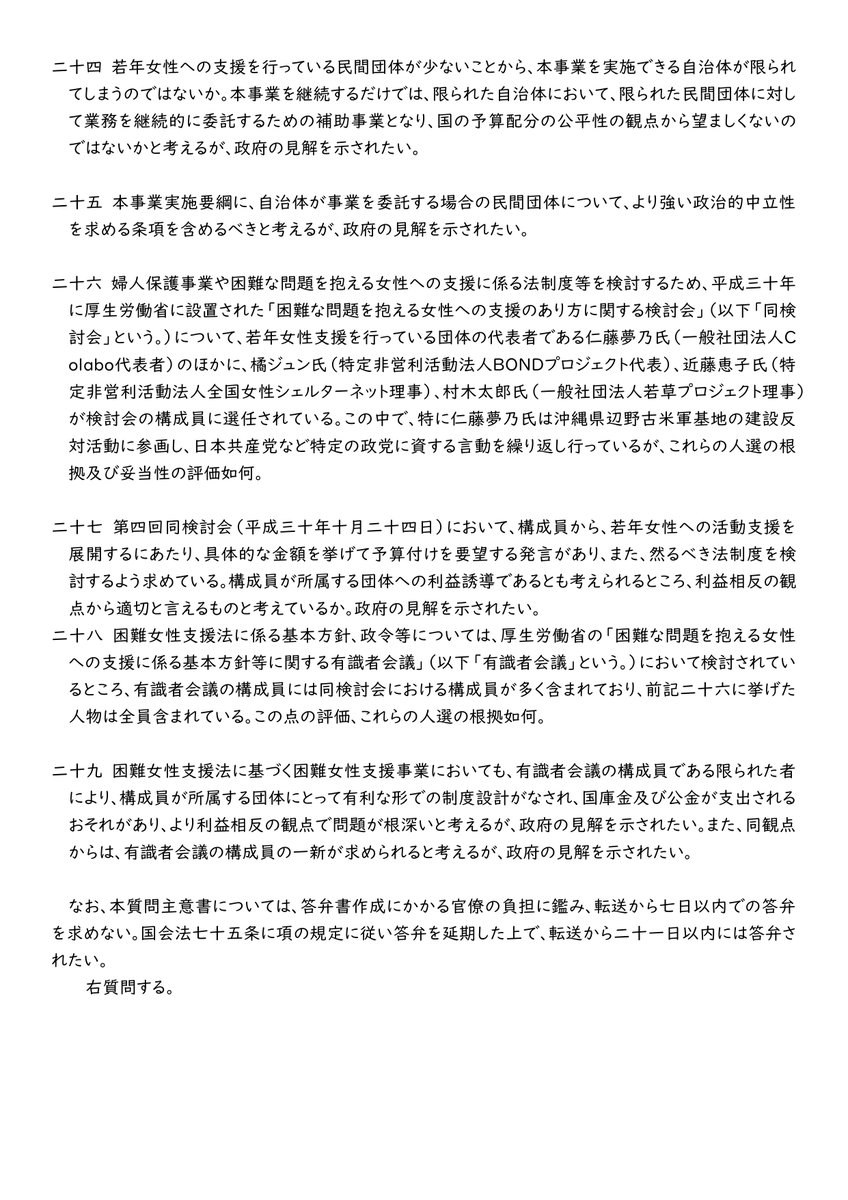 二十四　若年女性への支援を行っている民間団体が少ないことから、本事業を実施できる自治体が限られてしまうのではないか。本事業を継続するだけでは、限られた自治体において、限られた民間団体に対して業務を継続的に委託するための補助事業となり、国の予算配分の公平性の観点から望ましくないのではないかと考えるが、政府の見解を示されたい。

二十五　本事業実施要綱に、自治体が事業を委託する場合の民間団体について、より強い政治的中立性を求める条項を含めるべきと考えるが、政府の見解を示されたい。

二十六　婦人保護事業や困難な問題を抱える女性への支援に係る法制度等を検討するため、平成三十年に厚生労働省に設置された「困難な問題を抱える女性への支援のあり方に関する検討会」（以下「同検討会」という。）について、若年女性支援を行っている団体の代表者である仁藤夢乃氏（一般社団法人Colabo代表者）のほかに、橘ジュン氏（特定非営利活動法人BONDプロジェクト代表）、近藤恵子氏（特定非営利活動法人全国女性シェルターネット理事）、村木太郎氏（一般社団法人若草プロジェクト理事）が検討会の構成員に選任されている。この中で、特に仁藤夢乃氏は沖縄県辺野古米軍基地の建設反対活動に参画し、日本共産党など特定の政党に資する言動を繰り返し行っているが、これらの人選の根拠及び妥当性の評価如何。

二十七　第四回同検討会（平成三十年十月二十四日）において、構成員から、若年女性への活動支援を展開するにあたり、具体的な金額を挙げて予算付けを要望する発言があり、また、然るべき法制度を検討するよう求めている。構成員が所属する団体への利益誘導であるとも考えられるところ、利益相反の観点から適切と言えるものと考えているか。政府の見解を示されたい。
二十八　困難女性支援法に係る基本方針、政令等については、厚生労働省の「困難な問題を抱える女性への支援に係る基本方針等に関する有識者会議」（以下「有識者会議」という。）において検討されているところ、有識者会議の構成員には同検討会における構成員が多く含まれており、前記二十六に挙げた人物は全員含まれている。この点の評価、これらの人選の根拠如何。

二十九　困難女性支援法に基づく困難女性支援事業においても、有識者会議の構成員である限られた者により、構成員が所属する団体にとって有利な形での制度設計がなされ、国庫金及び公金が支出されるおそれがあり、より利益相反の観点で問題が根深いと考えるが、政府の見解を示されたい。また、同観点からは、有識者会議の構成員の一新が求められると考えるが、政府の見解を示されたい。

なお、本質問主意書については、答弁書作成にかかる官僚の負担に鑑み、転送から七日以内での答弁を求めない。国会法七十五条に項の規定に従い答弁を延期した上で、転送から二十一日以内には答弁されたい。
右質問する。